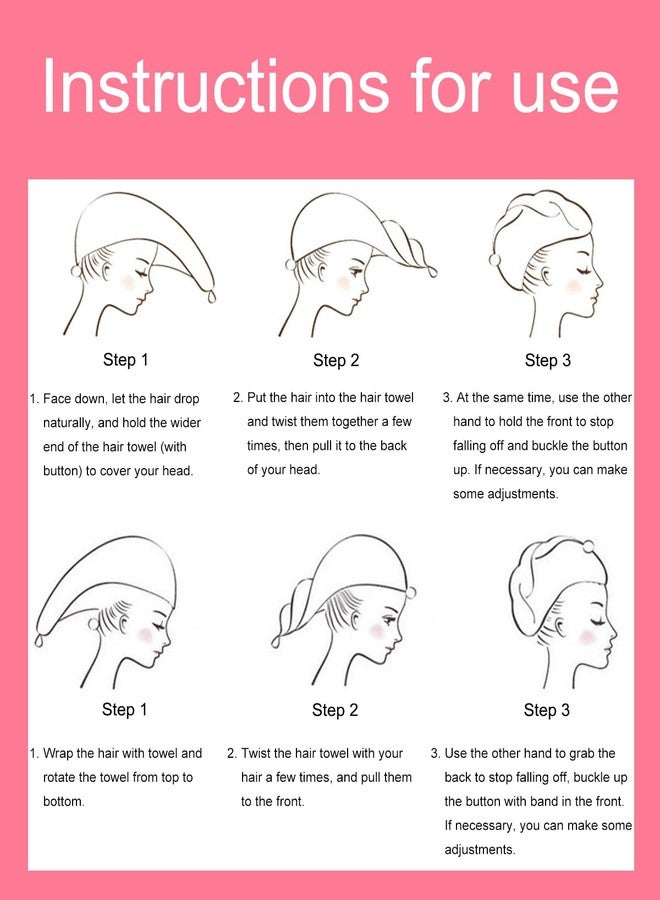 Instructions for use

Step 1

1. Face down, let the hair drop naturally, and hold the wider end of the hair towel (with button) to cover your head.

Step 2

2. Put the hair into the hair towel and twist them together a few times, then pull it to the back of your head.

Step 3

3. At the same time, use the other hand to hold the front to stop falling off and buckle the button up. If necessary, you can make some adjustments.

Step 1

1. Wrap the hair with towel and rotate the towel from top to bottom.

Step 2

2. Twist the hair towel with your hair a few times, and pull them to the front.

Step 3

3. Use the other hand to grab the back to stop falling off, buckle up the button with band in the front. If necessary, you can make some adjustments.